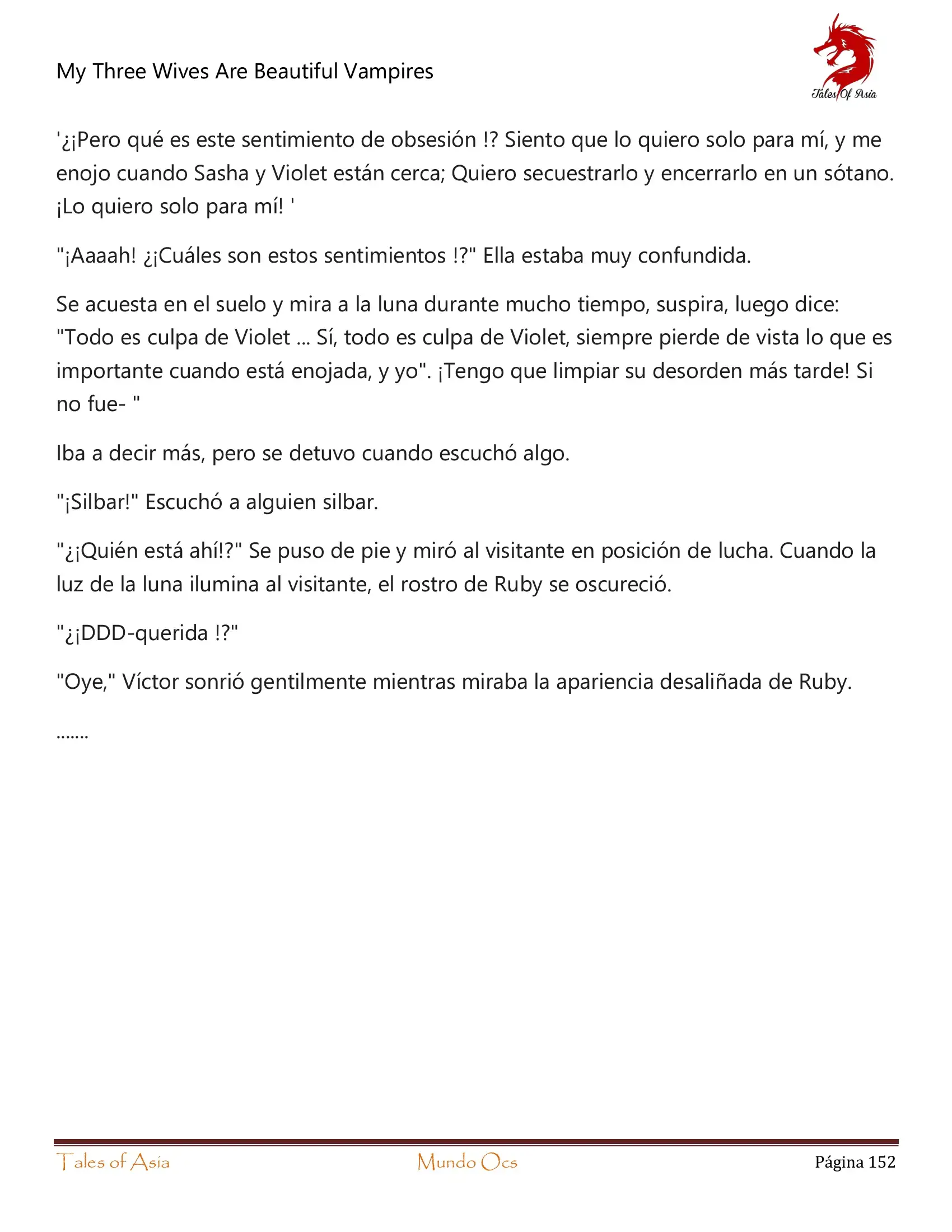 My Three Wives Are Beautiful Vampires

Tales Of Asia

'¿¡Pero qué es este sentimiento de obsesión !? Siento que lo quiero solo para mí, y me enojo cuando Sasha y Violet están cerca; Quiero secuestrarlo y encerrarlo en un sótano. ¡Lo quiero solo para mí! '

"¡Aaaah! ¿¡Cuáles son estos sentimientos !?" Ella estaba muy confundida.

Se acuesta en el suelo y mira a la luna durante mucho tiempo, suspira, luego dice: "Todo es culpa de Violet ... Sí, todo es culpa de Violet, siempre pierde de vista lo que es importante cuando está enojada, y yo". ¡Tengo que limpiar su desorden más tarde! Si no fue- "

Iba a decir más, pero se detuvo cuando escuchó algo.

"¡Silbar!" Escuchó a alguien silbar.

"¿¡Quién está ahí!?" Se puso de pie y miró al visitante en posición de lucha. Cuando la luz de la luna ilumina al visitante, el rostro de Ruby se oscureció.

"¿¡DDD-querida !?"

"Oye," Víctor sonrió gentilmente mientras miraba la apariencia desaliñada de Ruby.

.......

Tales of Asia

Mundo Ocs

Página 152